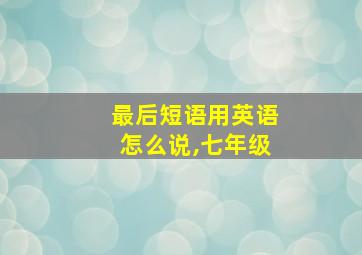 最后短语用英语怎么说,七年级